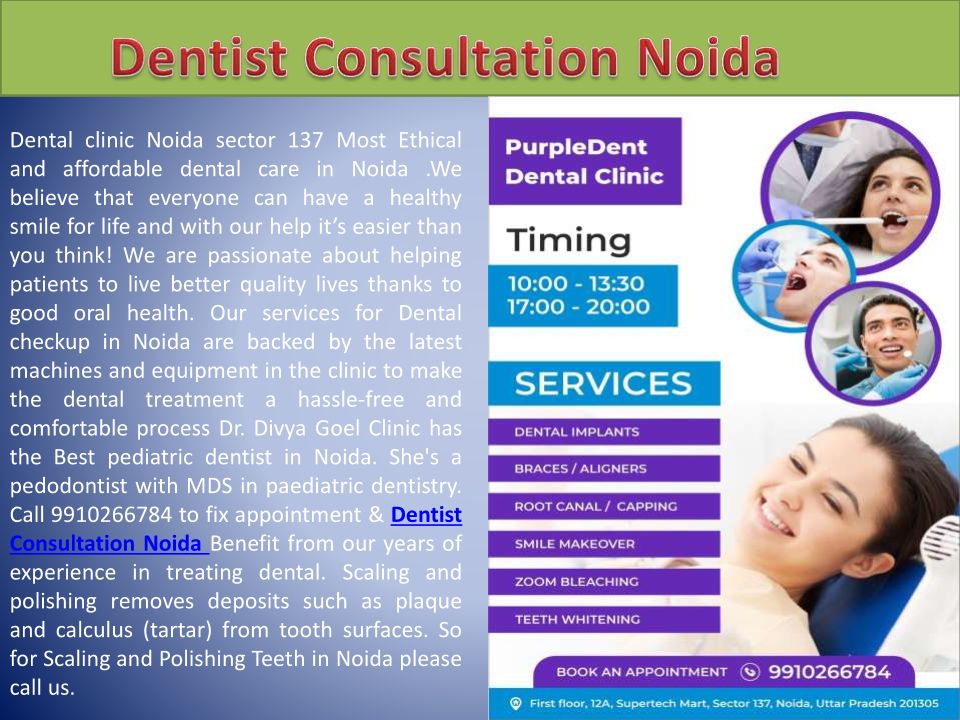 Dentist Consultation Noida

Dental clinic Noida sector 137 Most Ethical and affordable dental care in Noida .We believe that everyone can have a healthy smile for life and with our help it's easier than you think! We are passionate about helping patients to live better quality lives thanks to good oral health. Our services for Dental checkup in Noida are backed by the latest machines and equipment in the clinic to make the dental treatment a hassle-free and comfortable process Dr. Divya Goel Clinic has the Best pediatric dentist in Noida. She's a pedodontist with MDS in paediatric dentistry. Call 9910266784 to fix appointment & Dentist Consultation Noida Benefit from our years of experience in treating dental. Scaling and polishing removes deposits such as plaque and calculus (tartar) from tooth surfaces. So for Scaling and Polishing Teeth in Noida please call us.

PurpleDent
Dental Clinic

Timing

10:00 - 13:30
17:00 - 20:00

SERVICES

DENTAL IMPLANTS

BRACES / ALIGNERS

ROOT CANAL / CAPPING

SMILE MAKEOVER

ZOOM BLEACHING

TEETH WHITENING

BOOK AN APPOINTMENT 9910266784

First floor, 12A, Supertech Mart, Sector 137, Noida, Uttar Pradesh 201305